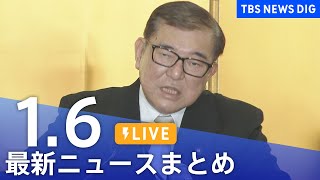 TBS NEWS DIG

1.6

LIVE

最新ニュースまとめ